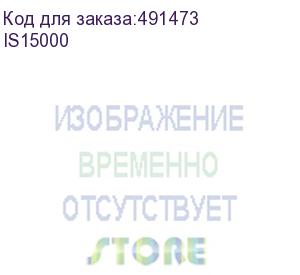 Код для заказа:491473
IS15000

ИЗОБРАЖЕНИЕ
ВРЕМЕННО
ОТСУТСТВУЕТ
STORE